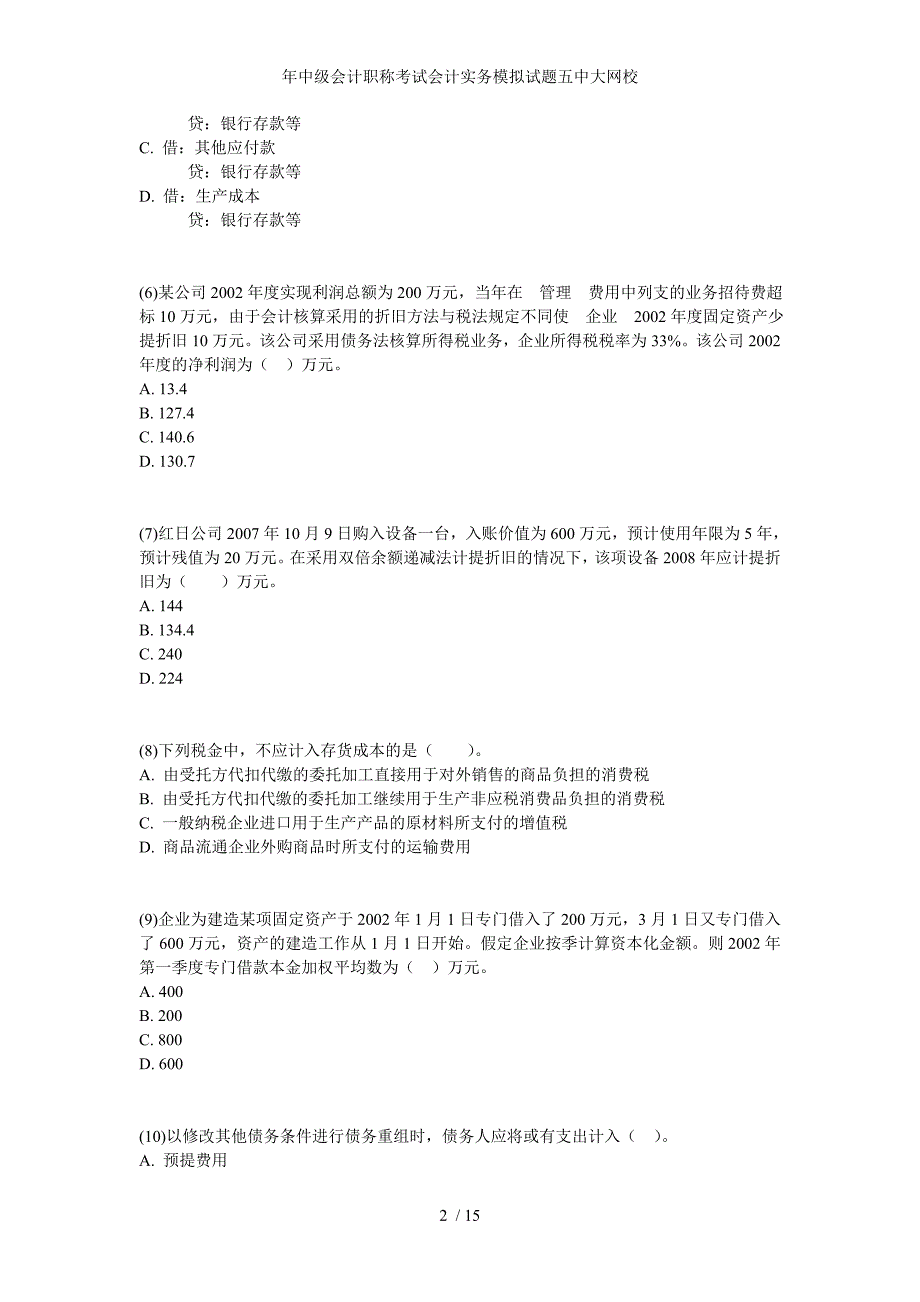 年中级会计职称考试会计实务模拟试题五中大网校

贷：银行存款等
C. 借：其他应付款
贷：银行存款等
D. 借：生产成本
贷：银行存款等

(6)某公司 2002 年度实现利润总额为 200 万元，当年在 管理 费用中列支的业务招待费超标 10 万元，由于会计核算采用的折旧方法与税法规定不同使 企业 2002 年度固定资产少提折旧 10 万元。该公司采用债务法核算所得税业务，企业所得税税率为 33%。该公司 2002 年度的净利润为（ ）万元。
A. 13.4
B. 127.4
C. 140.6
D. 130.7

(7)红日公司 2007 年 10 月 9 日购入设备一台，入账价值为 600 万元，预计使用年限为 5 年，预计残值为 20 万元。在采用双倍余额递减法计提折旧的情况下，该项设备 2008 年应计提折旧为（ ）万元。
A. 144
B. 134.4
C. 240
D. 224

(8)下列税金中，不应计入存货成本的是（ ）。
A. 由受托方代扣代缴的委托加工直接用于对外销售的商品负担的消费税
B. 由受托方代扣代缴的委托加工继续用于生产非应税消费品负担的消费税
C. 一般纳税企业进口用于生产产品的原材料所支付的增值税
D. 商品流通企业外购商品时所支付的运输费用

(9)企业为建造某项固定资产于 2002 年 1 月 1 日专门借入了 200 万元，3 月 1 日又专门借入了 600 万元，资产的建造工作从 1 月 1 日开始。假定企业按季计算资本化金额。则 2002 年第一季度专门借款本金加权平均数为（ ）万元。
A. 400
B. 200
C. 800
D. 600

(10)以修改其他债务条件进行债务重组时，债务人应将或有支出计入（ ）。
A. 预提费用

2 / 15